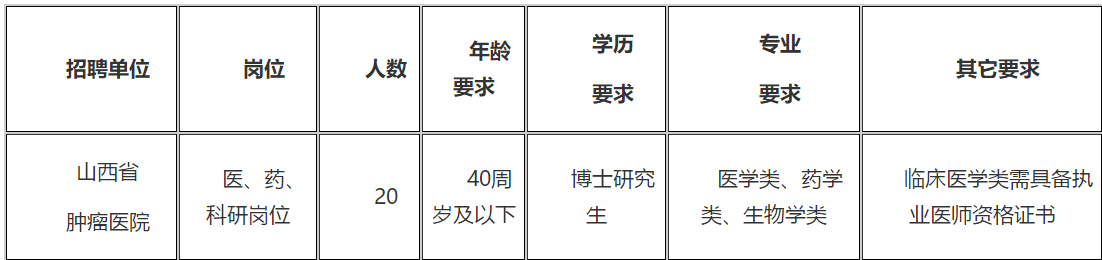 | 招聘单位 | 岗位 | 人数 | 年龄要求 | 学历要求 | 专业要求 | 其它要求 |
|---|---|---|---|---|---|---|
| 山西省肿瘤医院 | 医、药、科研岗位 | 20 | 40周岁及以下 | 博士研究生 | 医学类、药学类、生物学类 | 临床医学类需具备执业医师资格证书 |